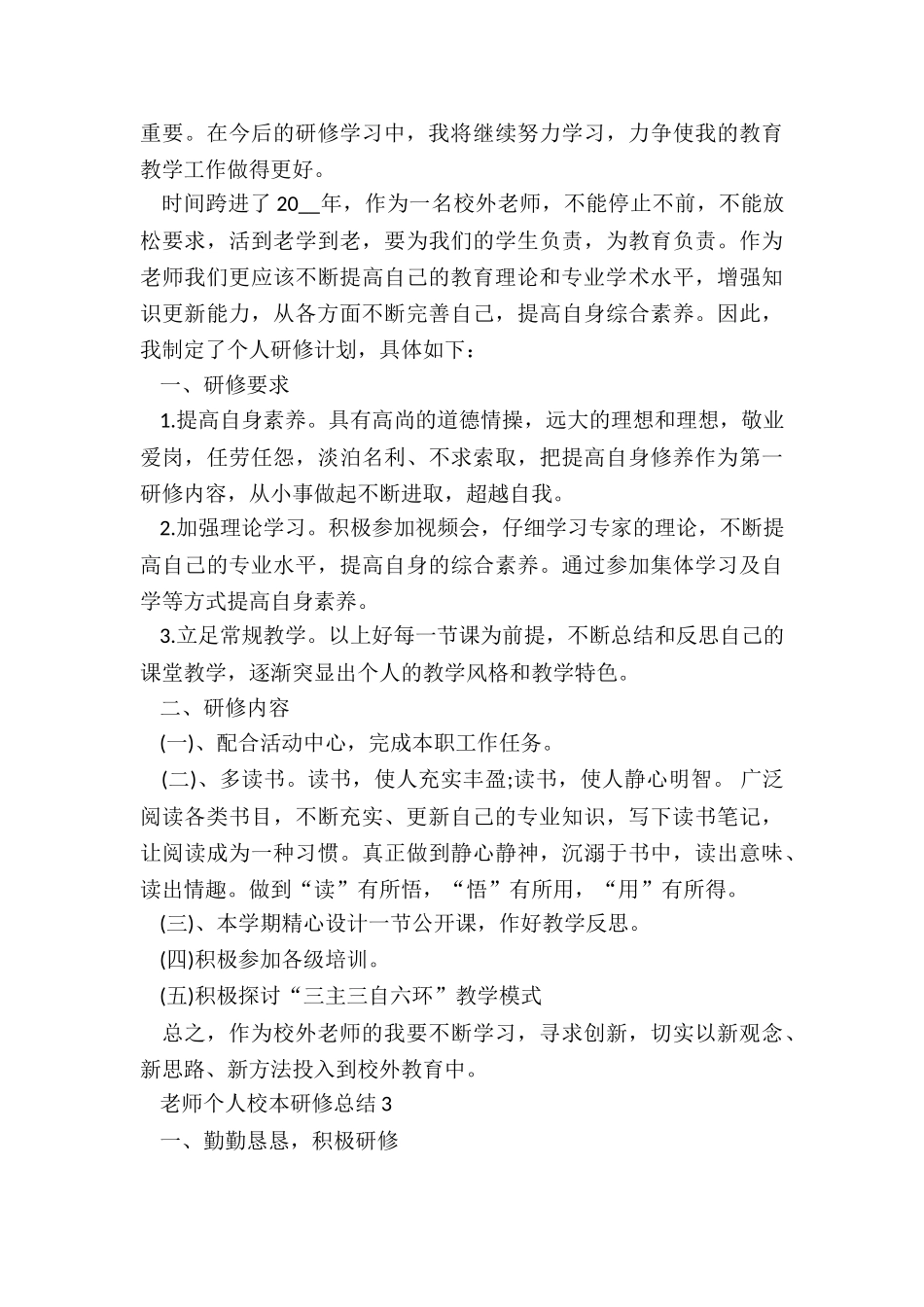 重要。在今后的研修学习中，我将继续努力学习，力争使我的教育教学工作做得更好。

时间跨进了 20__年，作为一名校外老师，不能停止不前，不能放松要求，活到老学到老，要为我们的学生负责，为教育负责。作为老师我们更应该不断提高自己的教育理论和专业学术水平，增强知识更新能力，从各方面不断完善自己，提高自身综合素养。因此，我制定了个人研修计划，具体如下：

一、研修要求

1.提高自身素养。具有高尚的道德情操，远大的理想和理想，敬业爱岗，任劳任怨，淡泊名利、不求索取，把提高自身修养作为第一研修内容，从小事做起不断进取，超越自我。

2.加强理论学习。积极参加视频会，仔细学习专家的理论，不断提高自己的专业水平，提高自身的综合素养。通过参加集体学习及自学等方式提高自身素养。

3.立足常规教学。以上好每一节课为前提，不断总结和反思自己的课堂教学，逐渐突显出个人的教学风格和教学特色。

二、研修内容

(一)、配合活动中心，完成本职工作任务。

(二)、多读书。读书，使人充实丰盈;读书，使人静心明智。 广泛阅读各类书目，不断充实、更新自己的专业知识，写下读书笔记，让阅读成为一种习惯。真正做到静心静神，沉溺于书中，读出意味、读出情趣。做到“读”有所悟，“悟”有所用，“用”有所得。

(三)、本学期精心设计一节公开课，作好教学反思。

(四)积极参加各级培训。

(五)积极探讨“三主三自六环”教学模式

总之，作为校外老师的我要不断学习，寻求创新，切实以新观念、新思路、新方法投入到校外教育中。

老师个人校本研修总结 3

一、勤勤恳恳，积极研修